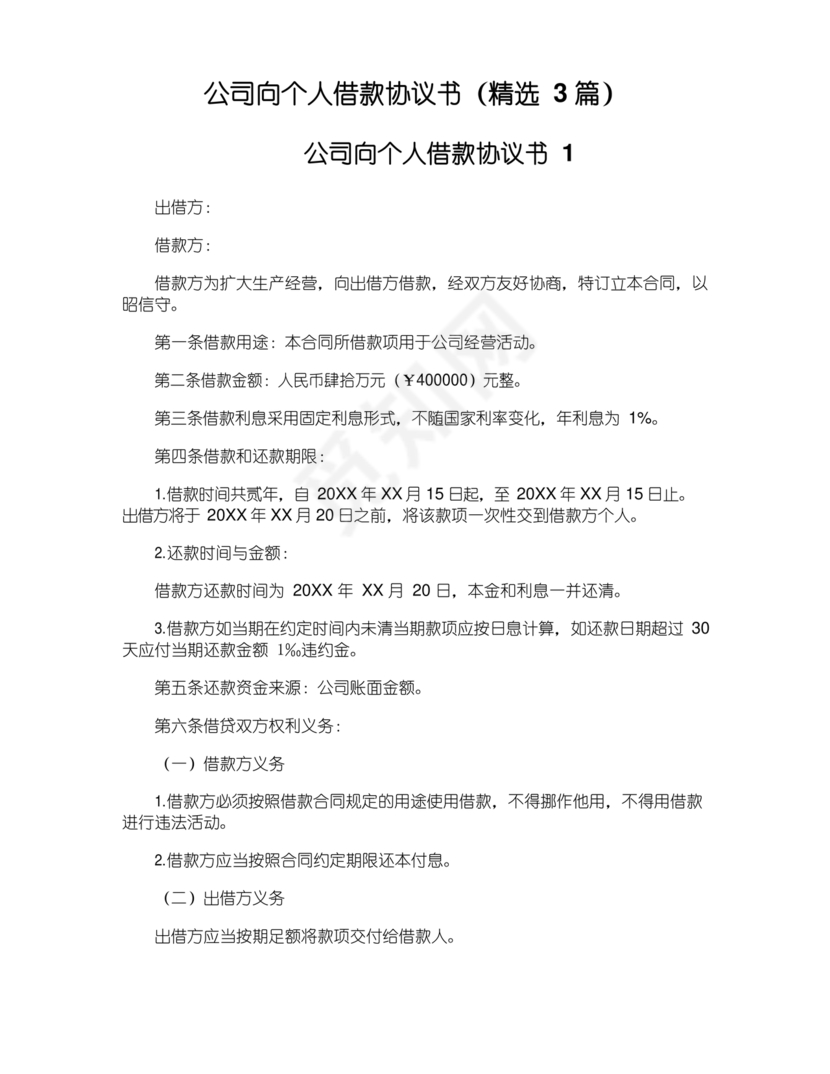 公司向个人借款协议书（精选 3 篇）

公司向个人借款协议书 1

出借方：

借款方：

借款方为扩大生产经营，向出借方借款，经双方友好协商，特订立本合同，以昭信守。

第一条借款用途：本合同所借款项用于公司经营活动。

第二条借款金额：人民币肆拾万元（￥400000）元整。

第三条借款利息采用固定利息形式，不随国家利率变化，年利息为 1%。

第四条借款和还款期限：

1.借款时间共贰年，自 20XX 年 XX 月 15 日起，至 20XX 年 XX 月 15 日止。出借方将于 20XX 年 XX 月 20 日之前，将该款项一次性交到借款方个人。

2.还款时间与金额：

借款方还款时间为 20XX 年 XX 月 20 日，本金和利息一并还清。

3.借款方如当期在约定时间内未清当期款项应按日息计算，如还款日期超过 30 天应付当期还款金额 1‰违约金。

第五条还款资金来源：公司账面金额。

第六条借贷双方权利义务：

（一）借款方义务

1.借款方必须按照借款合同规定的用途使用借款，不得挪作他用，不得用借款进行违法活动。

2.借款方应当按照合同约定期限还本付息。

（二）出借方义务

出借方应当按期足额将款项交付给借款人。